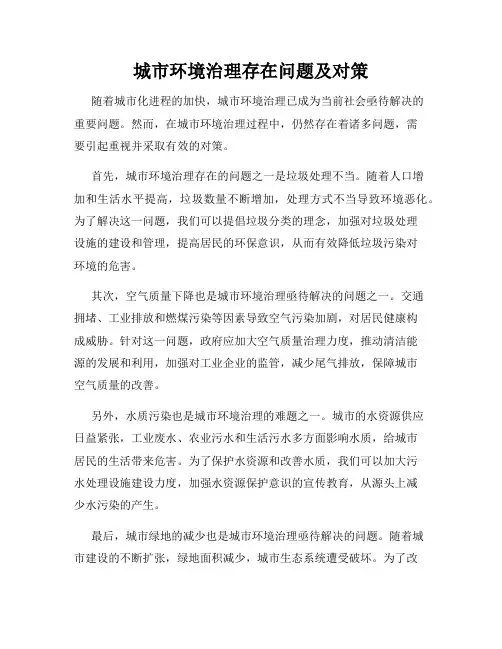 城市环境治理存在问题及对策

随着城市化进程的加快，城市环境治理已成为当前社会亟待解决的重要问题。然而，在城市环境治理过程中，仍然存在着诸多问题，需要引起重视并采取有效的对策。

首先，城市环境治理存在的问题之一是垃圾处理不当。随着人口增加和生活水平提高，垃圾数量不断增加，处理方式不当导致环境恶化。为了解决这一问题，我们可以提倡垃圾分类的理念，加强对垃圾处理设施的建设和管理，提高居民的环保意识，从而有效降低垃圾污染对环境的危害。

其次，空气质量下降也是城市环境治理亟待解决的问题之一。交通拥堵、工业排放和燃煤污染等因素导致空气污染加剧，对居民健康构成威胁。针对这一问题，政府应加大空气质量治理力度，推动清洁能源的发展和利用，加强对工业企业的监管，减少尾气排放，保障城市空气质量的改善。

另外，水质污染也是城市环境治理的难题之一。城市的水资源供应日益紧张，工业废水、农业污水和生活污水多方面影响水质，给城市居民的生活带来危害。为了保护水资源和改善水质，我们可以加大污水处理设施建设力度，加强水资源保护意识的宣传教育，从源头上减少水污染的产生。

最后，城市绿地的减少也是城市环境治理亟待解决的问题。随着城市建设的不断扩张，绿地面积减少，城市生态系统遭受破坏。为了改